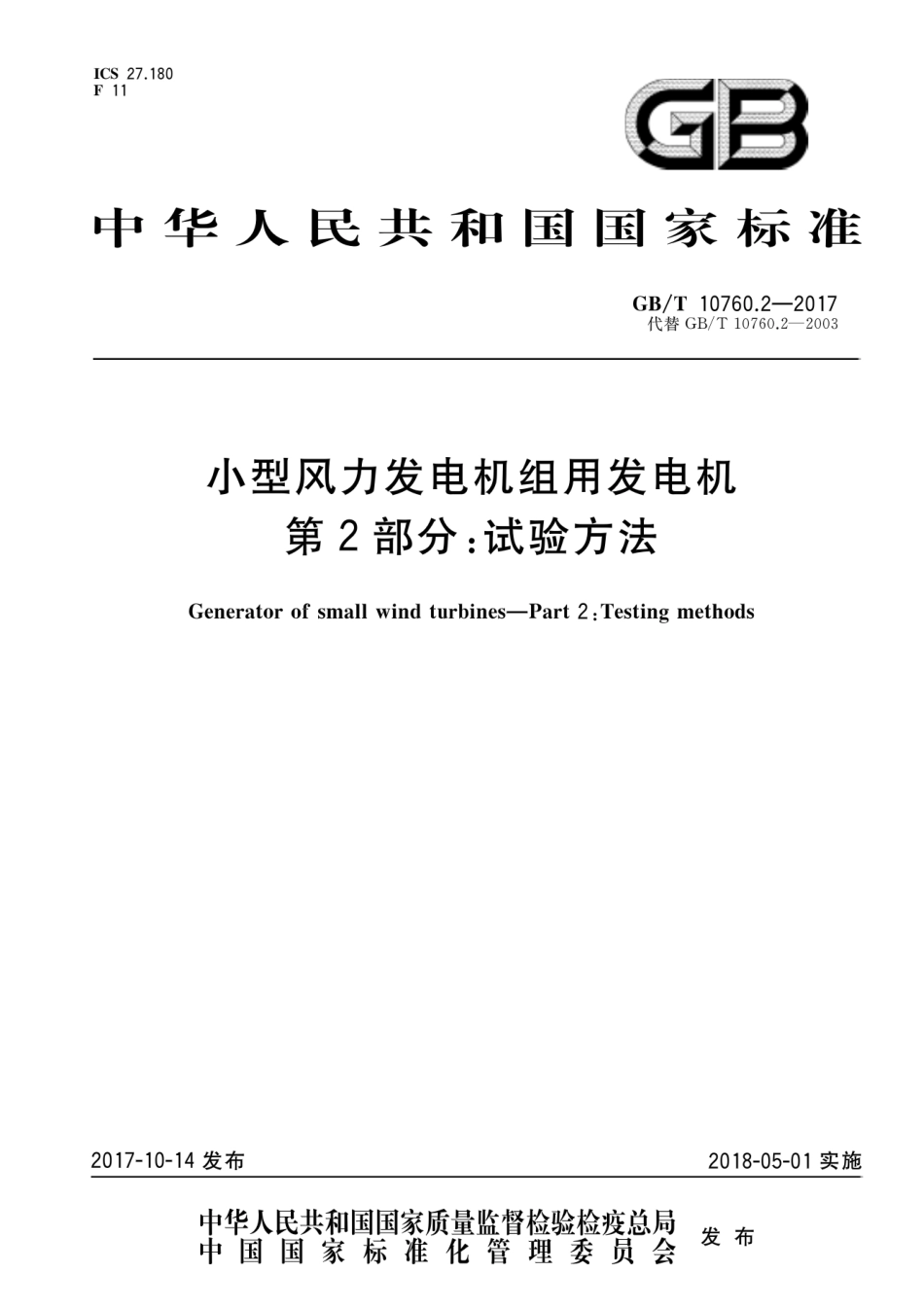 ICS 27.180
F 11

GB

中华人民共和国国家标准

GB/T 10760.2—2017
代替 GB/T 10760.2—2003

小型风力发电机组用发电机
第2部分：试验方法

Generator of small wind turbines—Part 2：Testing methods

2017-10-14 发布

2018-05-01 实施

中华人民共和国国家质量监督检验检疫总局
中国国家标准化管理委员会
发布